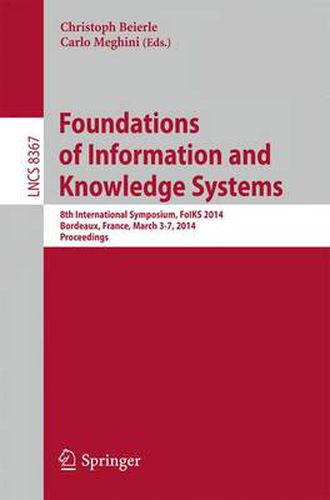 Christoph Beierle
Carlo Meghini (Eds.)

LNCS 8367

Foundations of Information and Knowledge Systems

8th International Symposium, FoIKS 2014
Bordeaux, France, March 3-7, 2014
Proceedings

Springer